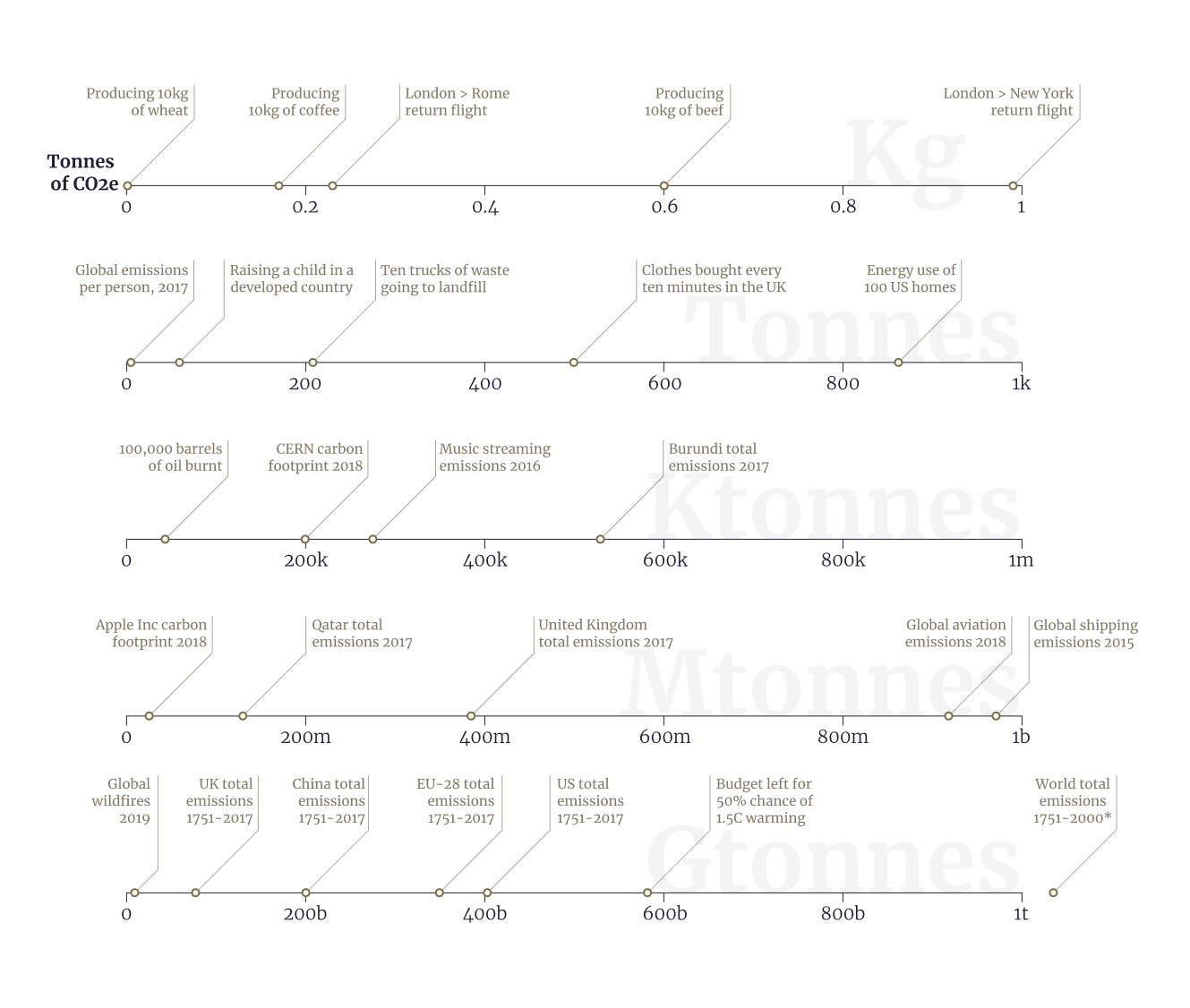 Producing 10kg of wheat

Producing 10kg of coffee

London > Rome return flight

Producing 10kg of beef

London > New York return flight

Kg

Tonnes of CO2e

0 0.2 0.4 0.6 0.8 1

Global emissions per person, 2017

Raising a child in a developed country

Ten trucks of waste going to landfill

Clothes bought every ten minutes in the UK

Energy use of 100 US homes

Tonnes

0 200 400 600 800 1k

100,000 barrels of oil burnt

CERN carbon footprint 2018

Music streaming emissions 2016

Burundi total emissions 2017

Ktonnes

0 200k 400k 600k 800k 1m

Apple Inc carbon footprint 2018

Qatar total emissions 2017

United Kingdom total emissions 2017

Global aviation emissions 2018

Global shipping emissions 2015

Mtonnes

0 200m 400m 600m 800m 1b

Global wildfires 2019

UK total emissions 1751-2017

China total emissions 1751-2017

EU-28 total emissions 1751-2017

US total emissions 1751-2017

Budget left for 50% chance of 1.5C warming

World total emissions 1751-2000*

Gtonnes

0 200b 400b 600b 800b 1t